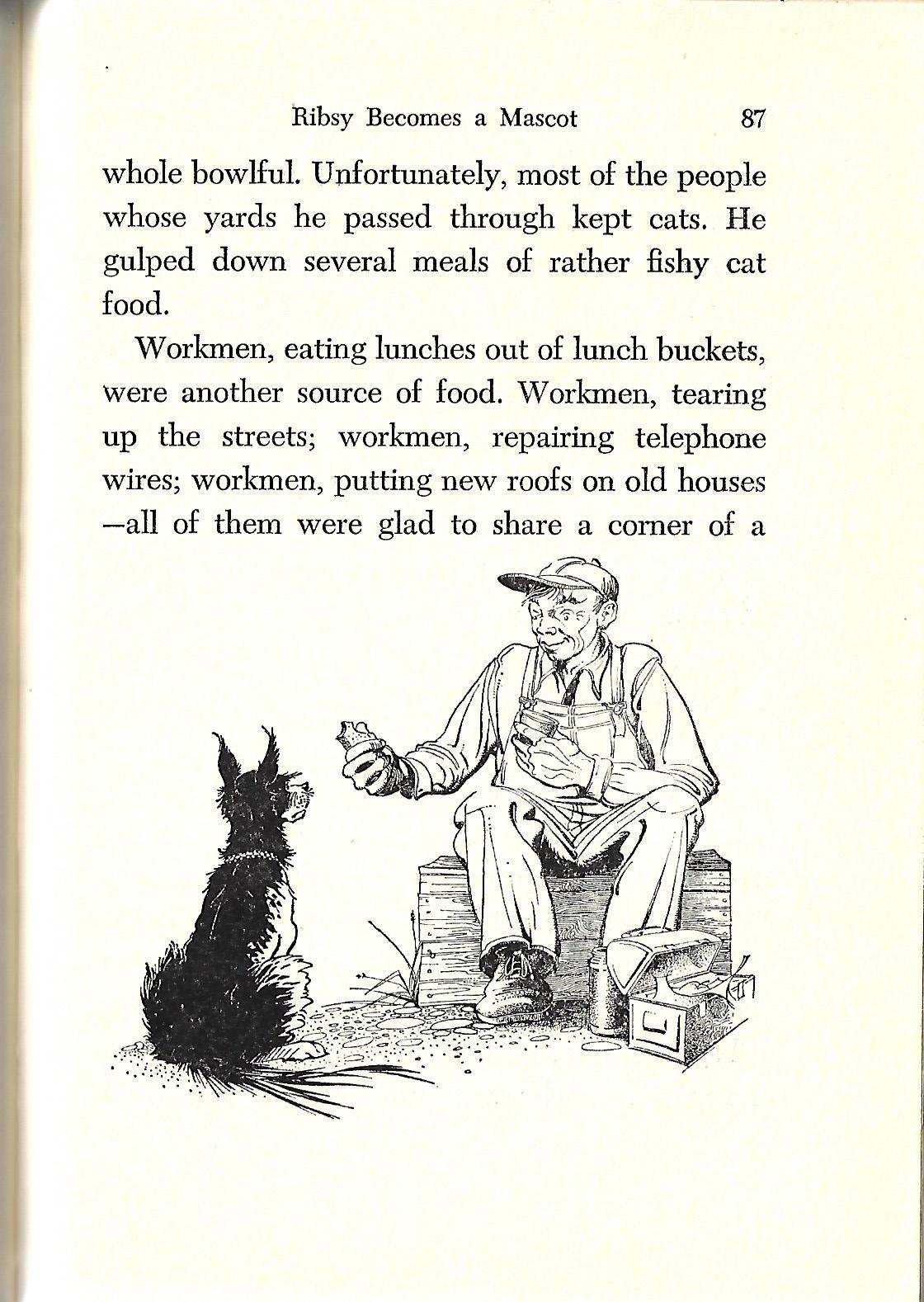 Ribsy Becomes a Mascot 87

whole bowlful. Unfortunately, most of the people whose yards he passed through kept cats. He gulped down several meals of rather fishy cat food.

Workmen, eating lunches out of lunch buckets, were another source of food. Workmen, tearing up the streets; workmen, repairing telephone wires; workmen, putting new roofs on old houses —all of them were glad to share a corner of a